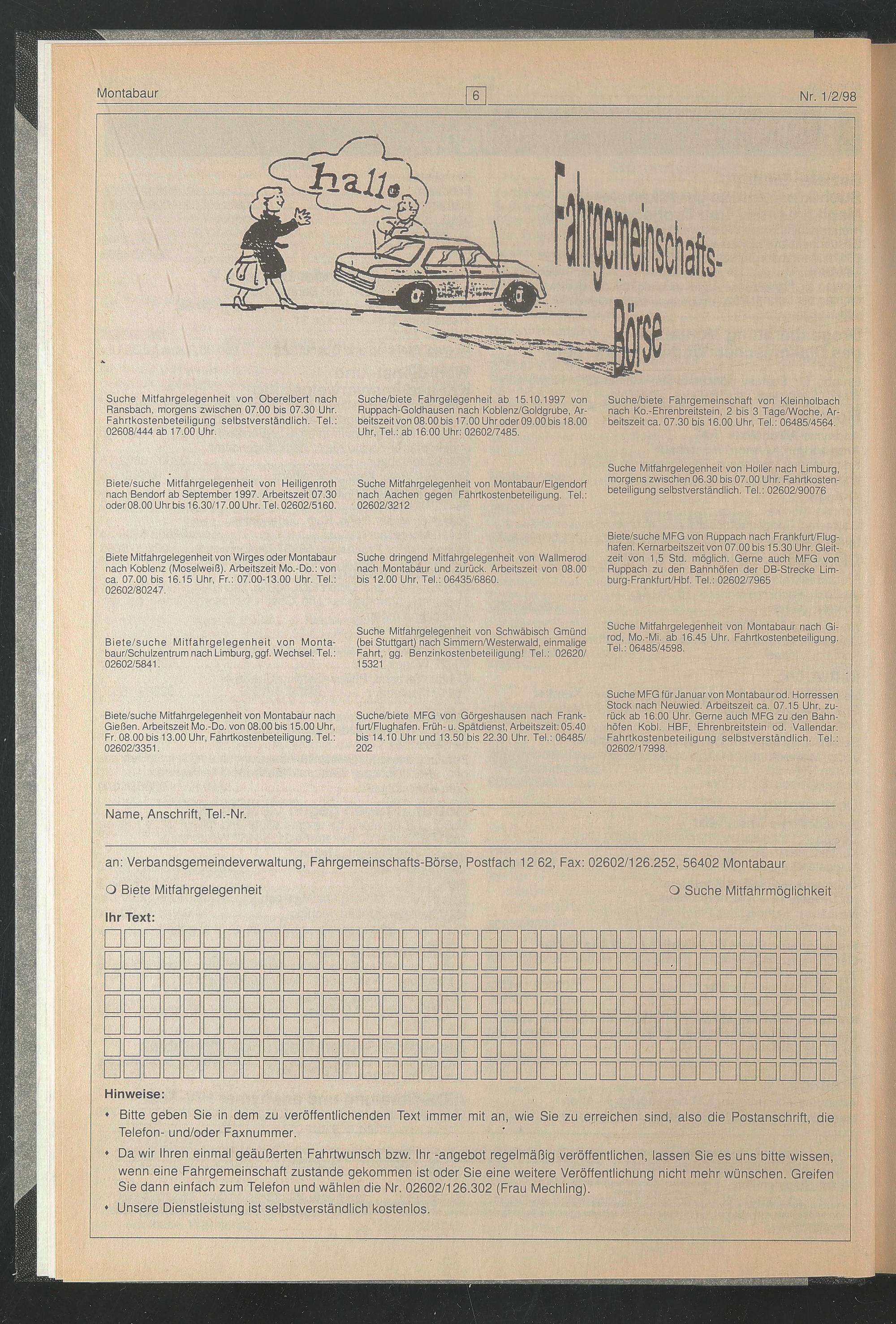 Montabaur 6 Nr. 1/2/98

hallo

Fahrgemeinschafts-Börse

Suche Mitfahrgelegenheit von Oberelbert nach Ransbach, morgens zwischen 07.00 bis 07.30 Uhr. Fahrtkostenbeteiligung selbstverständlich. Tel.: 02608/444 ab 17.00 Uhr.

Biete/suche Mitfahrgelegenheit von Heiligenroth nach Bendorf ab September 1997. Arbeitszeit 07.30 oder 08.00 Uhr bis 16.30/17.00 Uhr. Tel. 02602/5160.

Biete Mitfahrgelegenheit von Wirges oder Montabaur nach Koblenz (Moselweiß). Arbeitszeit Mo.-Do.: von ca. 07.00 bis 16.15 Uhr, Fr.: 07.00-13.00 Uhr. Tel.: 02602/80247.

Biete/suche Mitfahrgelegenheit von Montabaur/Schulzentrum nach Limburg, ggf. Wechsel. Tel.: 02602/5841.

Biete/suche Mitfahrgelegenheit von Montabaur nach Gießen. Arbeitszeit Mo.-Do. von 08.00 bis 15.00 Uhr, Fr. 08.00 bis 13.00 Uhr, Fahrtkostenbeteiligung. Tel.: 02602/3351.

Suche/biete Fahrgelegenheit ab 15.10.1997 von Ruppach-Goldhausen nach Koblenz/Goldgrube, Arbeitszeit von 08.00 bis 17.00 Uhr oder 09.00 bis 18.00 Uhr, Tel.: ab 16.00 Uhr: 02602/7485.

Suche Mitfahrgelegenheit von Montabaur/Elgendorf nach Aachen gegen Fahrtkostenbeteiligung. Tel.: 02602/3212

Suche dringend Mitfahrgelegenheit von Wallmerod nach Montabaur und zurück. Arbeitszeit von 08.00 bis 12.00 Uhr, Tel.: 06435/6860.

Suche Mitfahrgelegenheit von Schwäbisch Gmünd (bei Stuttgart) nach Simmern/Westerwald, einmalige Fahrt, gg. Benzinkostenbeteiligung! Tel.: 02620/15321

Suche/biete MFG von Görgeshausen nach Frankfurt/Flughafen. Früh- u. Spätdienst, Arbeitszeit: 05.40 bis 14.10 Uhr und 13.50 bis 22.30 Uhr. Tel.: 06485/202

Suche/biete Fahrgemeinschaft von Kleinholbach nach Ko.-Ehrenbreitstein, 2 bis 3 Tage/Woche, Arbeitszeit ca. 07.30 bis 16.00 Uhr, Tel.: 06485/4564.

Suche Mitfahrgelegenheit von Holler nach Limburg, morgens zwischen 06.30 bis 07.00 Uhr. Fahrtkostenbeteiligung selbstverständlich. Tel.: 02602/90076

Biete/suche MFG von Ruppach nach Frankfurt/Flughafen. Kernarbeitszeit von 07.00 bis 15.30 Uhr. Gleitzeit von 1,5 Std. möglich. Gerne auch MFG von Ruppach zu den Bahnhöfen der DB-Strecke Limburg-Frankfurt/Hbf. Tel.: 02602/7965

Suche Mitfahrgelegenheit von Montabaur nach Girod, Mo.-Mi. ab 16.45 Uhr. Fahrtkostenbeteiligung. Tel.: 06485/4598.

Suche MFG für Januar von Montabaur od. Horressen Stock nach Neuwied. Arbeitszeit ca. 07.15 Uhr, zurück ab 16.00 Uhr. Gerne auch MFG zu den Bahnhöfen Kobl. HBF, Ehrenbreitstein od. Vallendar. Fahrtkostenbeteiligung selbstverständlich. Tel.: 02602/17998.

Name, Anschrift, Tel.-Nr.

an: Verbandsgemeindeverwaltung, Fahrgemeinschafts-Börse, Postfach 12 62, Fax: 02602/126.252, 56402 Montabaur

❍ Biete Mitfahrgelegenheit ❍ Suche Mitfahrmöglichkeit

Ihr Text:

Hinweise:
• Bitte geben Sie in dem zu veröffentlichenden Text immer mit an, wie Sie zu erreichen sind, also die Postanschrift, die Telefon- und/oder Faxnummer.
• Da wir Ihren einmal geäußerten Fahrtwunsch bzw. Ihr -angebot regelmäßig veröffentlichen, lassen Sie es uns bitte wissen, wenn eine Fahrgemeinschaft zustande gekommen ist oder Sie eine weitere Veröffentlichung nicht mehr wünschen. Greifen Sie dann einfach zum Telefon und wählen die Nr. 02602/126.302 (Frau Mechling).
• Unsere Dienstleistung ist selbstverständlich kostenlos.